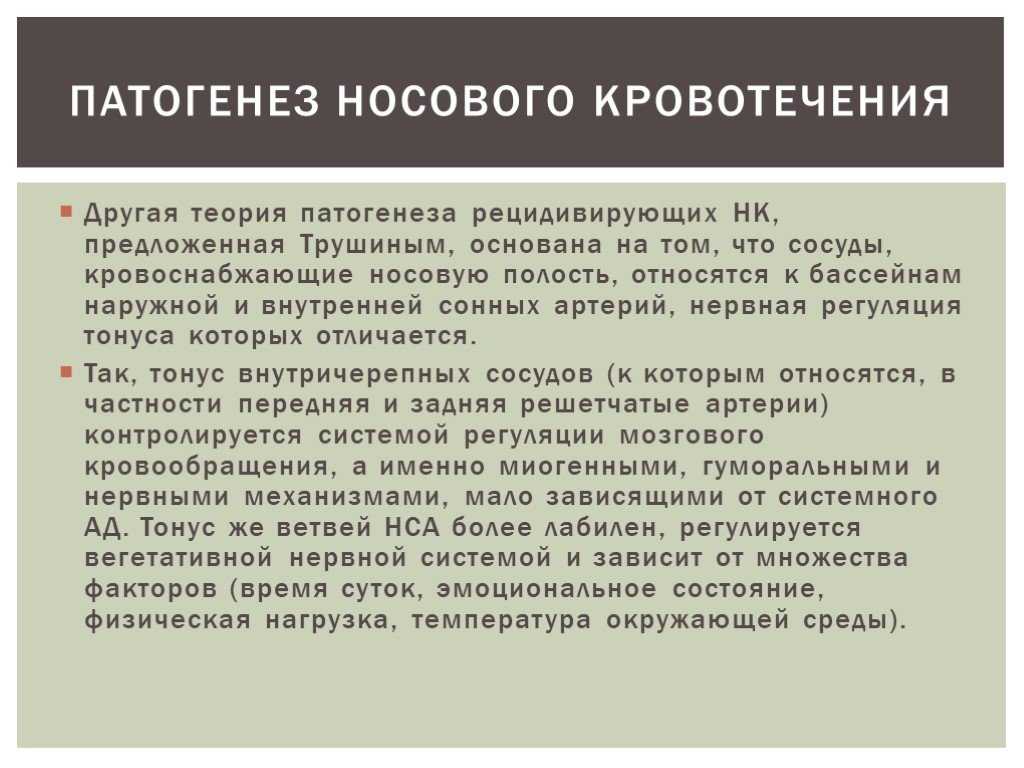 ПАТОГЕНЕЗ НОСОВОГО КРОВОТЕЧЕНИЯ

Другая теория патогенеза рецидивирующих НК, предложенная Трушиным, основана на том, что сосуды, кровоснабжающие носовую полость, относятся к бассейнам наружной и внутренней сонных артерий, нервная регуляция тонуса которых отличается.

Так, тонус внутричерепных сосудов (к которым относятся, в частности передняя и задняя решетчатые артерии) контролируется системой регуляции мозгового кровообращения, а именно миогенными, гуморальными и нервными механизмами, мало зависящими от системного АД. Тонус же ветвей НСА более лабилен, регулируется вегетативной нервной системой и зависит от множества факторов (время суток, эмоциональное состояние, физическая нагрузка, температура окружающей среды).